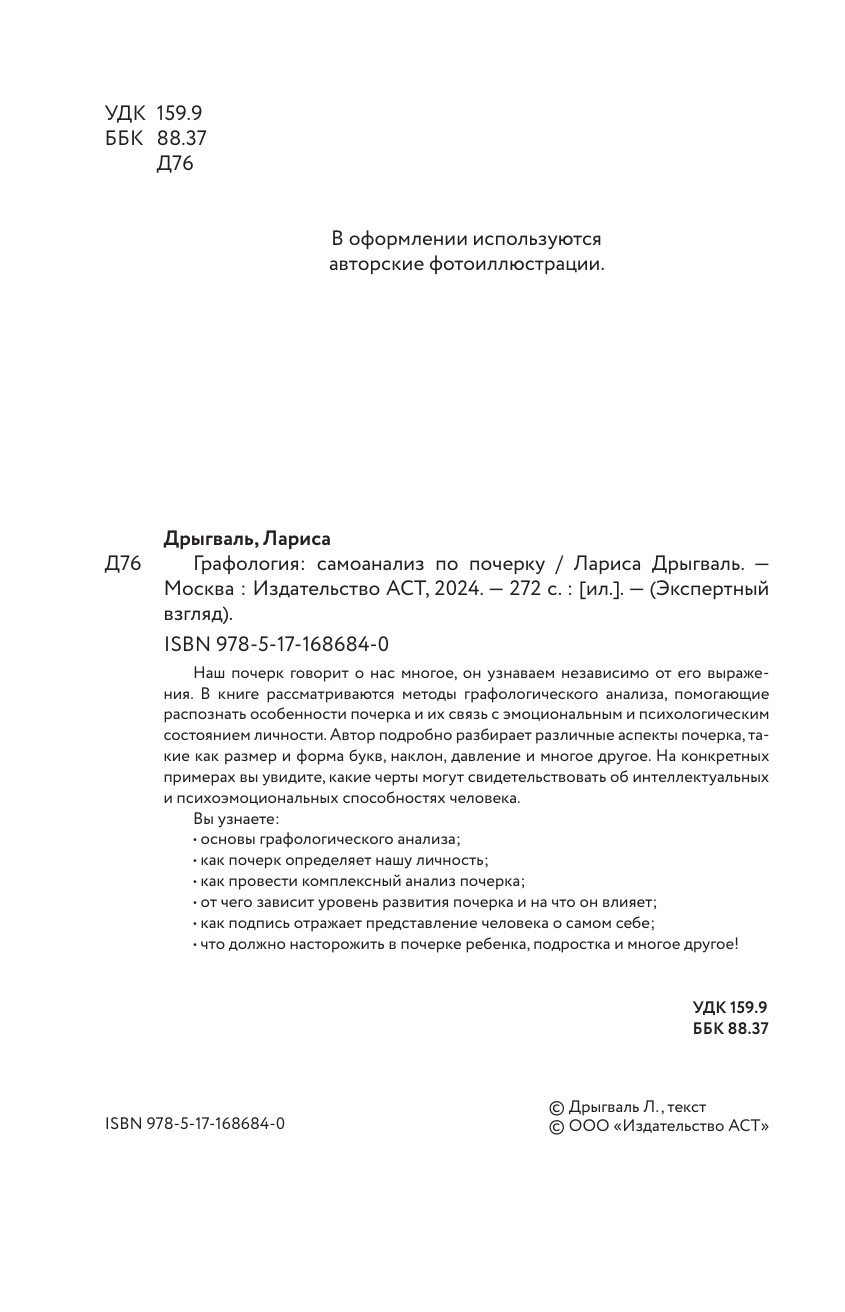 УДК 159.9
ББК 88.37
Д76

В оформлении используются авторские фотоиллюстрации.

Дрыгваль, Лариса
Д76 Графология: самоанализ по почерку / Лариса Дрыгваль. — Москва : Издательство АСТ, 2024. — 272 с. : [ил.]. — (Экспертный взгляд).

ISBN 978-5-17-168684-0

Наш почерк говорит о нас многое, он узнаваем независимо от его выражения. В книге рассматриваются методы графологического анализа, помогающие распознать особенности почерка и их связь с эмоциональным и психологическим состоянием личности. Автор подробно разбирает различные аспекты почерка, такие как размер и форма букв, наклон, давление и многое другое. На конкретных примерах вы увидите, какие черты могут свидетельствовать об интеллектуальных и психоэмоциональных способностях человека.

Вы узнаете:
• основы графологического анализа;
• как почерк определяет нашу личность;
• как провести комплексный анализ почерка;
• от чего зависит уровень развития почерка и на что он влияет;
• как подпись отражает представление человека о самом себе;
• что должно насторожить в почерке ребенка, подростка и многое другое!

УДК 159.9
ББК 88.37

ISBN 978-5-17-168684-0

© Дрыгваль Л., текст
© ООО «Издательство АСТ»